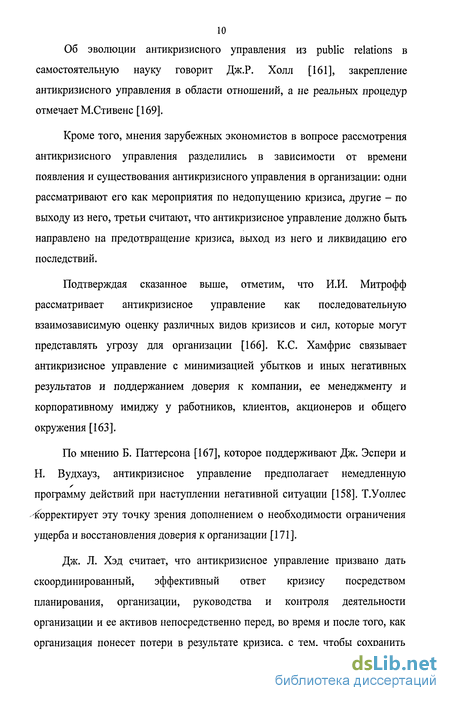 10

Об эволюции антикризисного управления из public relations в самостоятельную науку говорит Дж.Р. Холл [161], закрепление антикризисного управления в области отношений, а не реальных процедур отмечает М.Стивенс [169].

Кроме того, мнения зарубежных экономистов в вопросе рассмотрения антикризисного управления разделились в зависимости от времени появления и существования антикризисного управления в организации: одни рассматривают его как мероприятия по недопущению кризиса, другие – по выходу из него, третьи считают, что антикризисное управление должно быть направлено на предотвращение кризиса, выход из него и ликвидацию его последствий.

Подтверждая сказанное выше, отметим, что И.И. Митрофф рассматривает антикризисное управление как последовательную взаимозависимую оценку различных видов кризисов и сил, которые могут представлять угрозу для организации [166]. К.С. Хамфрис связывает антикризисное управление с минимизацией убытков и иных негативных результатов и поддержанием доверия к компании, ее менеджменту и корпоративному имиджу у работников, клиентов, акционеров и общего окружения [163].

По мнению Б. Паттерсона [167], которое поддерживают Дж. Эспери и Н. Вудхауз, антикризисное управление предполагает немедленную программу действий при наступлении негативной ситуации [158]. Т.Уоллес корректирует эту точку зрения дополнением о необходимости ограничения ущерба и восстановления доверия к организации [171].

Дж. Л. Хэд считает, что антикризисное управление призвано дать скоординированный, эффективный ответ кризису посредством планирования, организации, руководства и контроля деятельности организации и ее активов непосредственно перед, во время и после того, как организация понесет потери в результате кризиса, с тем, чтобы сохранить

dsLib.net
библиотека диссертаций